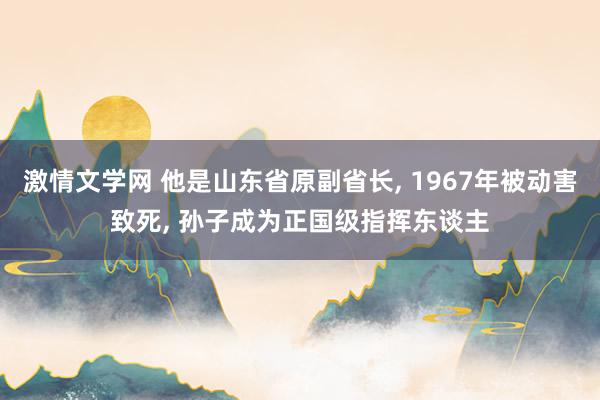 激情文学网 他是山东省原副省长, 1967年被动害致死, 孙子成为正国级指挥东谈主